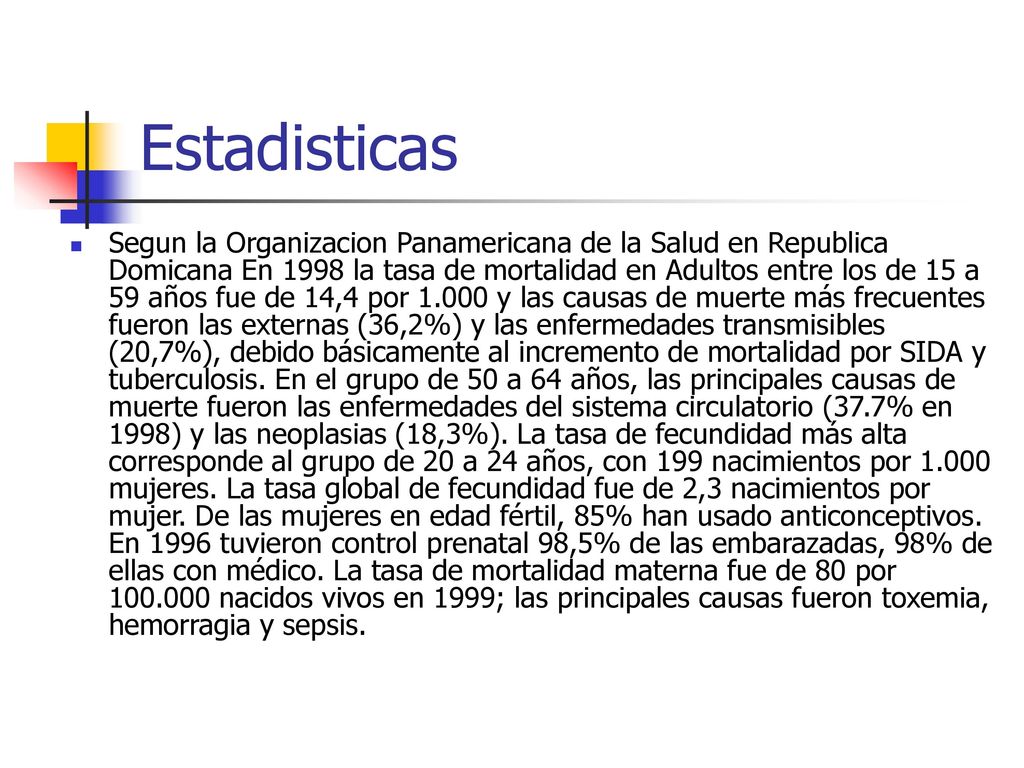 Estadisticas

Segun la Organizacion Panamericana de la Salud en Republica Domicana En 1998 la tasa de mortalidad en Adultos entre los de 15 a 59 años fue de 14,4 por 1.000 y las causas de muerte más frecuentes fueron las externas (36,2%) y las enfermedades transmisibles (20,7%), debido básicamente al incremento de mortalidad por SIDA y tuberculosis. En el grupo de 50 a 64 años, las principales causas de muerte fueron las enfermedades del sistema circulatorio (37.7% en 1998) y las neoplasias (18,3%). La tasa de fecundidad más alta corresponde al grupo de 20 a 24 años, con 199 nacimientos por 1.000 mujeres. La tasa global de fecundidad fue de 2,3 nacimientos por mujer. De las mujeres en edad fértil, 85% han usado anticonceptivos. En 1996 tuvieron control prenatal 98,5% de las embarazadas, 98% de ellas con médico. La tasa de mortalidad materna fue de 80 por 100.000 nacidos vivos en 1999; las principales causas fueron toxemia, hemorragia y sepsis.